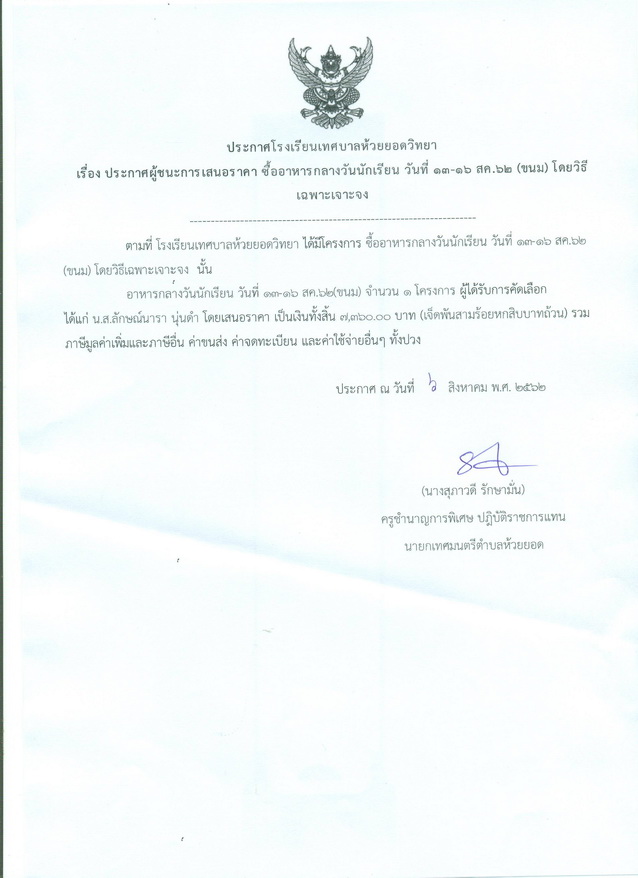 ประกาศโรงเรียนเทศบาลห้วยยอดวิทยา
เรื่อง ประกาศผู้ชนะการเสนอราคา ซื้ออาหารกลางวันนักเรียน วันที่ ๑๓-๑๖ สค.๖๒ (ขนม) โดยวิธีเฉพาะเจาะจง

ตามที่ โรงเรียนเทศบาลห้วยยอดวิทยา ได้มีโครงการ ซื้ออาหารกลางวันนักเรียน วันที่ ๑๓-๑๖ สค.๖๒ (ขนม) โดยวิธีเฉพาะเจาะจง นั้น

อาหารกลางวันนักเรียน วันที่ ๑๓-๑๖ สค.๖๒(ขนม) จำนวน ๑ โครงการ ผู้ได้รับการคัดเลือก ได้แก่ น.ส.ลักษณ์นารา นุ่นดำ โดยเสนอราคา เป็นเงินทั้งสิ้น ๗,๓๖๐.๐๐ บาท (เจ็ดพันสามร้อยหกสิบบาทถ้วน) รวมภาษีมูลค่าเพิ่มและภาษีอื่น ค่าขนส่ง ค่าจดทะเบียน และค่าใช้จ่ายอื่นๆ ทั้งปวง

ประกาศ ณ วันที่ ๖ สิงหาคม พ.ศ. ๒๕๖๒

(นางสุภาวดี รักษามั่น)
ครูชำนาญการพิเศษ ปฏิบัติราชการแทน
นายกเทศมนตรีตำบลห้วยยอด